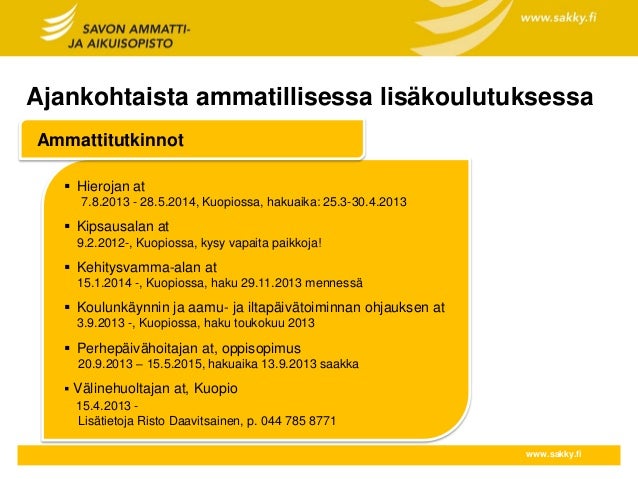 SAVON AMMATTI-
JA AIKUISOPISTO

www.sakky.fi

Ajankohtaista ammatillisessa lisäkoulutuksessa

Ammattitutkinnot

▪ Hierojan at
7.8.2013 - 28.5.2014, Kuopiossa, hakuaika: 25.3-30.4.2013

▪ Kipsausalan at
9.2.2012-, Kuopiossa, kysy vapaita paikkoja!

▪ Kehitysvamma-alan at
15.1.2014 -, Kuopiossa, haku 29.11.2013 mennessä

▪ Koulunkäynnin ja aamu- ja iltapäivätoiminnan ohjauksen at
3.9.2013 -, Kuopiossa, haku toukokuu 2013

▪ Perhepäivähoitajan at, oppisopimus
20.9.2013 – 15.5.2015, hakuaika 13.9.2013 saakka

▪ Välinehuoltajan at, Kuopio
15.4.2013 -
Lisätietoja Risto Daavitsainen, p. 044 785 8771

www.sakky.fi